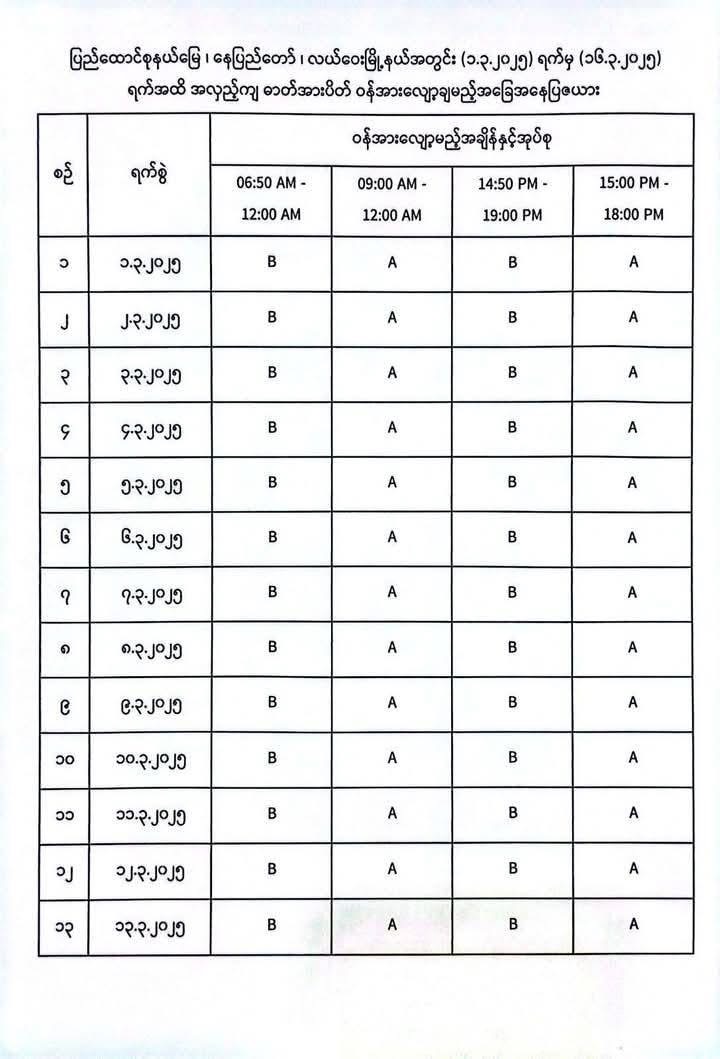 ပြည်ထောင်စုနယ်မြေ ၊ နေပြည်တော် ၊ လယ်ဝေးမြို့နယ်အတွင်း (၁.၃.၂၀၂၅) ရက်မှ (၁၆.၃.၂၀၂၅) ရက်အထိ အလှည့်ကျ ဓာတ်အားပိတ် ဝန်အားလျှော့ချမည့်အခြေအနေပြဇယား

| စဉ် | ရက်စွဲ | ဝန်အားလျှော့မည့်အချိန်နှင့်အုပ်စု | | | |
|---|---|---|---|---|---|
| | | 06:50 AM - 12:00 AM | 09:00 AM - 12:00 AM | 14:50 PM - 19:00 PM | 15:00 PM - 18:00 PM |
| ၁ | ၁.၃.၂၀၂၅ | B | A | B | A |
| ၂ | ၂.၃.၂၀၂၅ | B | A | B | A |
| ၃ | ၃.၃.၂၀၂၅ | B | A | B | A |
| ၄ | ၄.၃.၂၀၂၅ | B | A | B | A |
| ၅ | ၅.၃.၂၀၂၅ | B | A | B | A |
| ၆ | ၆.၃.၂၀၂၅ | B | A | B | A |
| ၇ | ၇.၃.၂၀၂၅ | B | A | B | A |
| ၈ | ၈.၃.၂၀၂၅ | B | A | B | A |
| ၉ | ၉.၃.၂၀၂၅ | B | A | B | A |
| ၁၀ | ၁၀.၃.၂၀၂၅ | B | A | B | A |
| ၁၁ | ၁၁.၃.၂၀၂၅ | B | A | B | A |
| ၁၂ | ၁၂.၃.၂၀၂၅ | B | A | B | A |
| ၁၃ | ၁၃.၃.၂၀၂၅ | B | A | B | A |